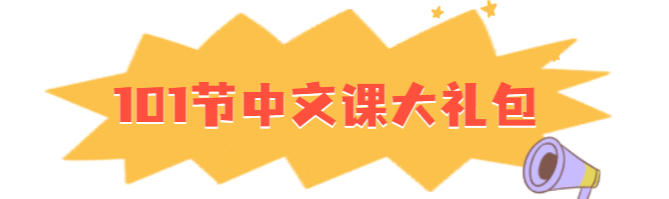 101节中文课大礼包